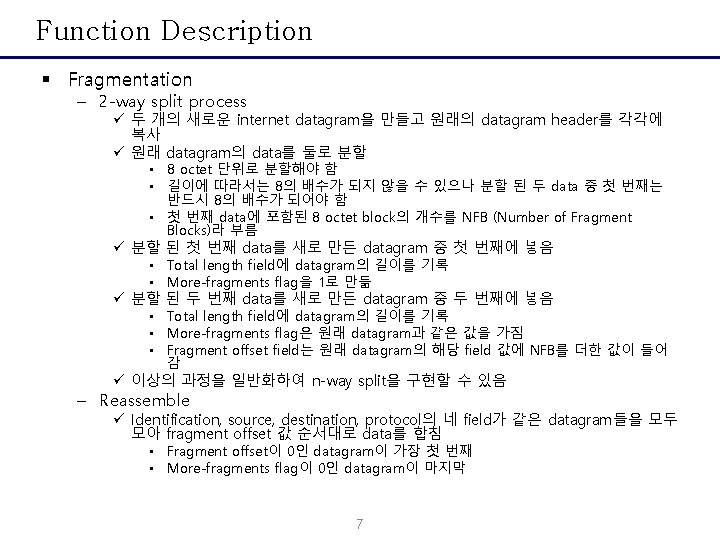 Function Description

▪ Fragmentation

– 2-way split process

✓ 두 개의 새로운 internet datagram을 만들고 원래의 datagram header를 각각에 복사

✓ 원래 datagram의 data를 둘로 분할

▪ 8 octet 단위로 분할해야 함

▪ 길이에 따라서는 8의 배수가 되지 않을 수 있으나 분할 된 두 data 중 첫 번째는 반드시 8의 배수가 되어야 함

▪ 첫 번째 data에 포함된 8 octet block의 개수를 NFB (Number of Fragment Blocks)라 부름

✓ 분할 된 첫 번째 data를 새로 만든 datagram 중 첫 번째에 넣음

▪ Total length field에 datagram의 길이를 기록

▪ More-fragments flag을 1로 만듦

✓ 분할 된 두 번째 data를 새로 만든 datagram 중 두 번째에 넣음

▪ Total length field에 datagram의 길이를 기록

▪ More-fragments flag은 원래 datagram과 같은 값을 가짐

▪ Fragment offset field는 원래 datagram의 해당 field 값에 NFB를 더한 값이 들어감

✓ 이상의 과정을 일반화하여 n-way split을 구현할 수 있음

– Reassemble

✓ Identification, source, destination, protocol의 네 field가 같은 datagram들을 모두 모아 fragment offset 값 순서대로 data를 합침

▪ Fragment offset이 0인 datagram이 가장 첫 번째

▪ More-fragments flag이 0인 datagram이 마지막

7